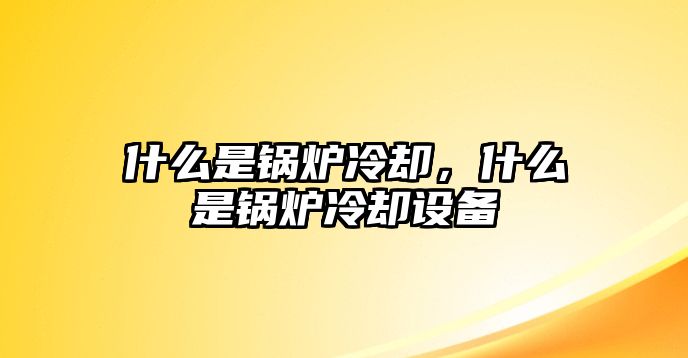 什么是锅炉冷却，什么是锅炉冷却设备